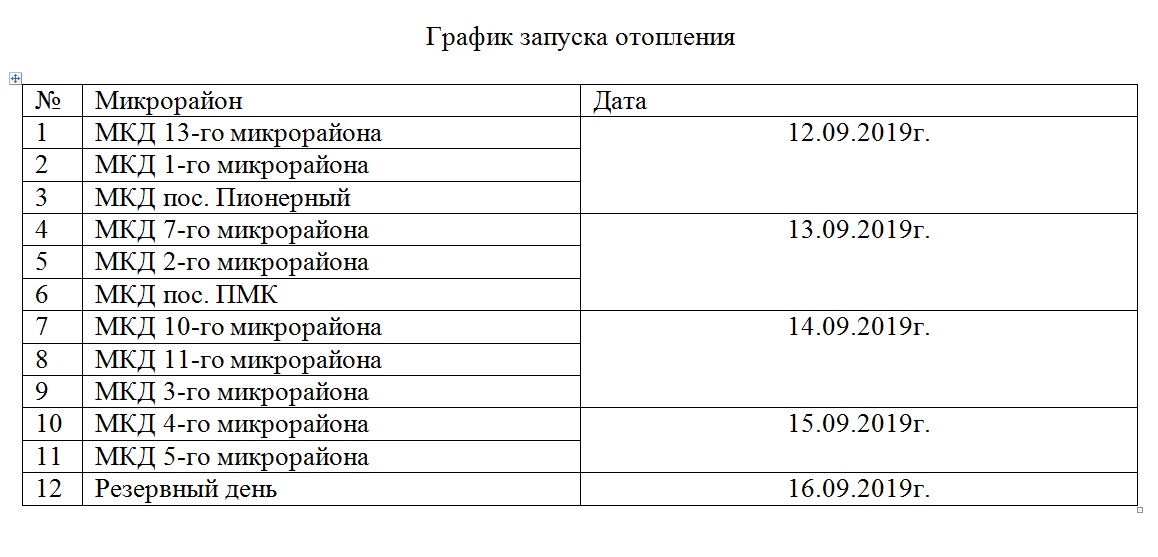 График запуска отопления

| № | Микрорайон | Дата |
|---|---|---|
| 1 | МКД 13-го микрорайона | 12.09.2019г. |
| 2 | МКД 1-го микрорайона | |
| 3 | МКД пос. Пионерный | |
| 4 | МКД 7-го микрорайона | 13.09.2019г. |
| 5 | МКД 2-го микрорайона | |
| 6 | МКД пос. ПМК | |
| 7 | МКД 10-го микрорайона | 14.09.2019г. |
| 8 | МКД 11-го микрорайона | |
| 9 | МКД 3-го микрорайона | |
| 10 | МКД 4-го микрорайона | 15.09.2019г. |
| 11 | МКД 5-го микрорайона | |
| 12 | Резервный день | 16.09.2019г. |